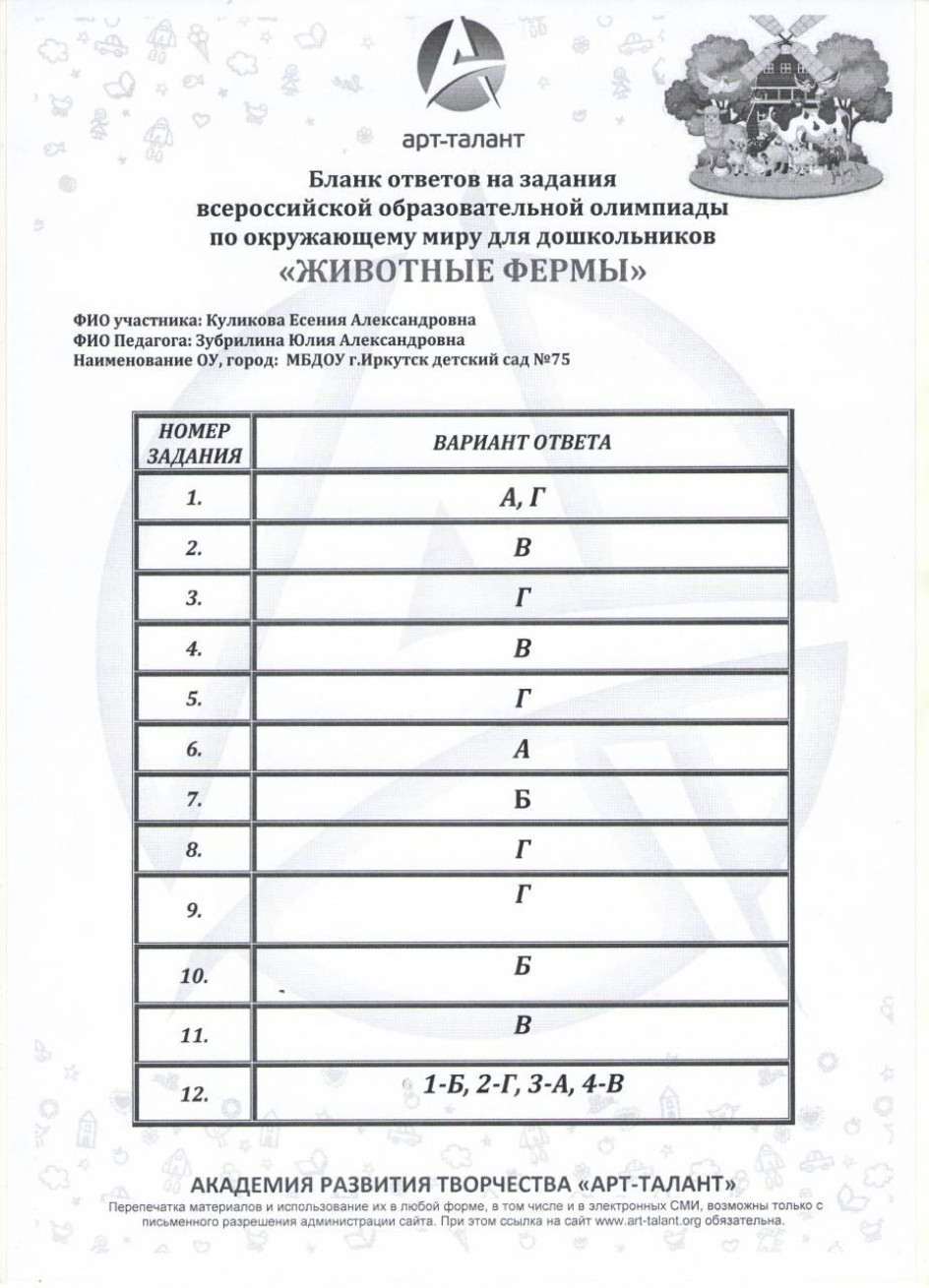 арт-талант

Бланк ответов на задания всероссийской образовательной олимпиады по окружающему миру для дошкольников
«ЖИВОТНЫЕ ФЕРМЫ»

ФИО участника: Куликова Есения Александровна
ФИО Педагога: Зубрилина Юлия Александровна
Наименование ОУ, город: МБДОУ г.Иркутск детский сад №75

| НОМЕР ЗАДАНИЯ | ВАРИАНТ ОТВЕТА |
|---|---|
| 1. | А, Г |
| 2. | В |
| 3. | Г |
| 4. | В |
| 5. | Г |
| 6. | А |
| 7. | Б |
| 8. | Г |
| 9. | Г |
| 10. | Б |
| 11. | В |
| 12. | 1-Б, 2-Г, 3-А, 4-В |

АКАДЕМИЯ РАЗВИТИЯ ТВОРЧЕСТВА «АРТ-ТАЛАНТ»
Перепечатка материалов и использование их в любой форме, в том числе и в электронных СМИ, возможны только с письменного разрешения администрации сайта. При этом ссылка на сайт www.art-talant.org обязательна.